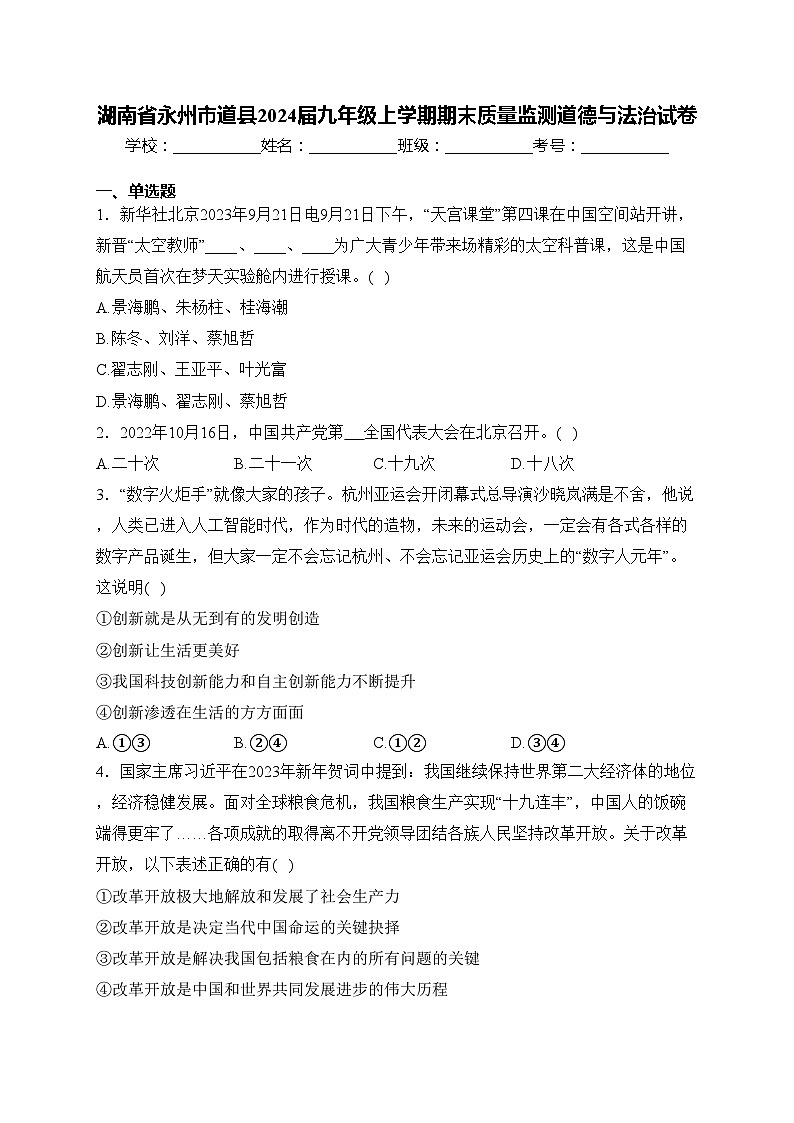 湖南省永州市道县2024届九年级上学期期末质量监测道德与法治试卷

学校：___________姓名：___________班级：___________考号：___________

一、单选题

1．新华社北京2023年9月21日电9月21日下午，“天宫课堂”第四课在中国空间站开讲，新晋“太空教师”____、____、____为广大青少年带来场精彩的太空科普课，这是中国航天员首次在梦天实验舱内进行授课。( )

A.景海鹏、朱杨柱、桂海潮

B.陈冬、刘洋、蔡旭哲

C.翟志刚、王亚平、叶光富

D.景海鹏、翟志刚、蔡旭哲

2．2022年10月16日，中国共产党第___全国代表大会在北京召开。( )

A.二十次　　B.二十一次　　C.十九次　　D.十八次

3．“数字火炬手”就像大家的孩子。杭州亚运会开闭幕式总导演沙晓岚满是不舍，他说，人类已进入人工智能时代，作为时代的造物，未来的运动会，一定会有各式各样的数字产品诞生，但大家一定不会忘记杭州、不会忘记亚运会历史上的“数字人元年”。这说明( )

①创新就是从无到有的发明创造

②创新让生活更美好

③我国科技创新能力和自主创新能力不断提升

④创新渗透在生活的方方面面

A.①③　　B.②④　　C.①②　　D.③④

4．国家主席习近平在2023年新年贺词中提到：我国继续保持世界第二大经济体的地位，经济稳健发展。面对全球粮食危机，我国粮食生产实现“十九连丰”，中国人的饭碗端得更牢了……各项成就的取得离不开党领导团结各族人民坚持改革开放。关于改革开放，以下表述正确的有( )

①改革开放极大地解放和发展了社会生产力

②改革开放是决定当代中国命运的关键抉择

③改革开放是解决我国包括粮食在内的所有问题的关键

④改革开放是中国和世界共同发展进步的伟大历程